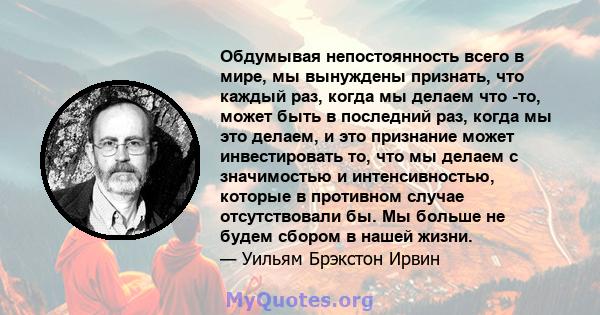 Обдумывая непостоянность всего в мире, мы вынуждены признать, что каждый раз, когда мы делаем что -то, может быть в последний раз, когда мы это делаем, и это признание может инвестировать то, что мы делаем с значимостью и интенсивностью, которые в противном случае отсутствовали бы. Мы больше не будем сбором в нашей жизни.
— Уильям Брэкстон Ирвин

MyQuotes.org